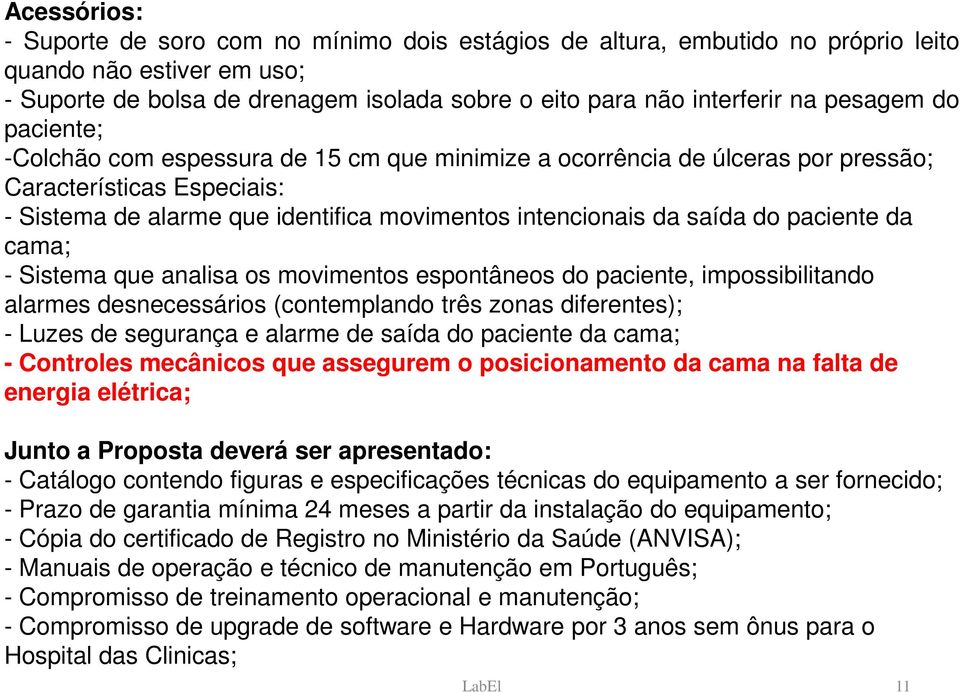 Acessórios:
- Suporte de soro com no mínimo dois estágios de altura, embutido no próprio leito quando não estiver em uso;
- Suporte de bolsa de drenagem isolada sobre o eito para não interferir na pesagem do paciente;
-Colchão com espessura de 15 cm que minimize a ocorrência de úlceras por pressão;
Características Especiais:
- Sistema de alarme que identifica movimentos intencionais da saída do paciente da cama;
- Sistema que analisa os movimentos espontâneos do paciente, impossibilitando alarmes desnecessários (contemplando três zonas diferentes);
- Luzes de segurança e alarme de saída do paciente da cama;
- Controles mecânicos que assegurem o posicionamento da cama na falta de energia elétrica;

Junto a Proposta deverá ser apresentado:
- Catálogo contendo figuras e especificações técnicas do equipamento a ser fornecido;
- Prazo de garantia mínima 24 meses a partir da instalação do equipamento;
- Cópia do certificado de Registro no Ministério da Saúde (ANVISA);
- Manuais de operação e técnico de manutenção em Português;
- Compromisso de treinamento operacional e manutenção;
- Compromisso de upgrade de software e Hardware por 3 anos sem ônus para o Hospital das Clinicas;

LabEl

11